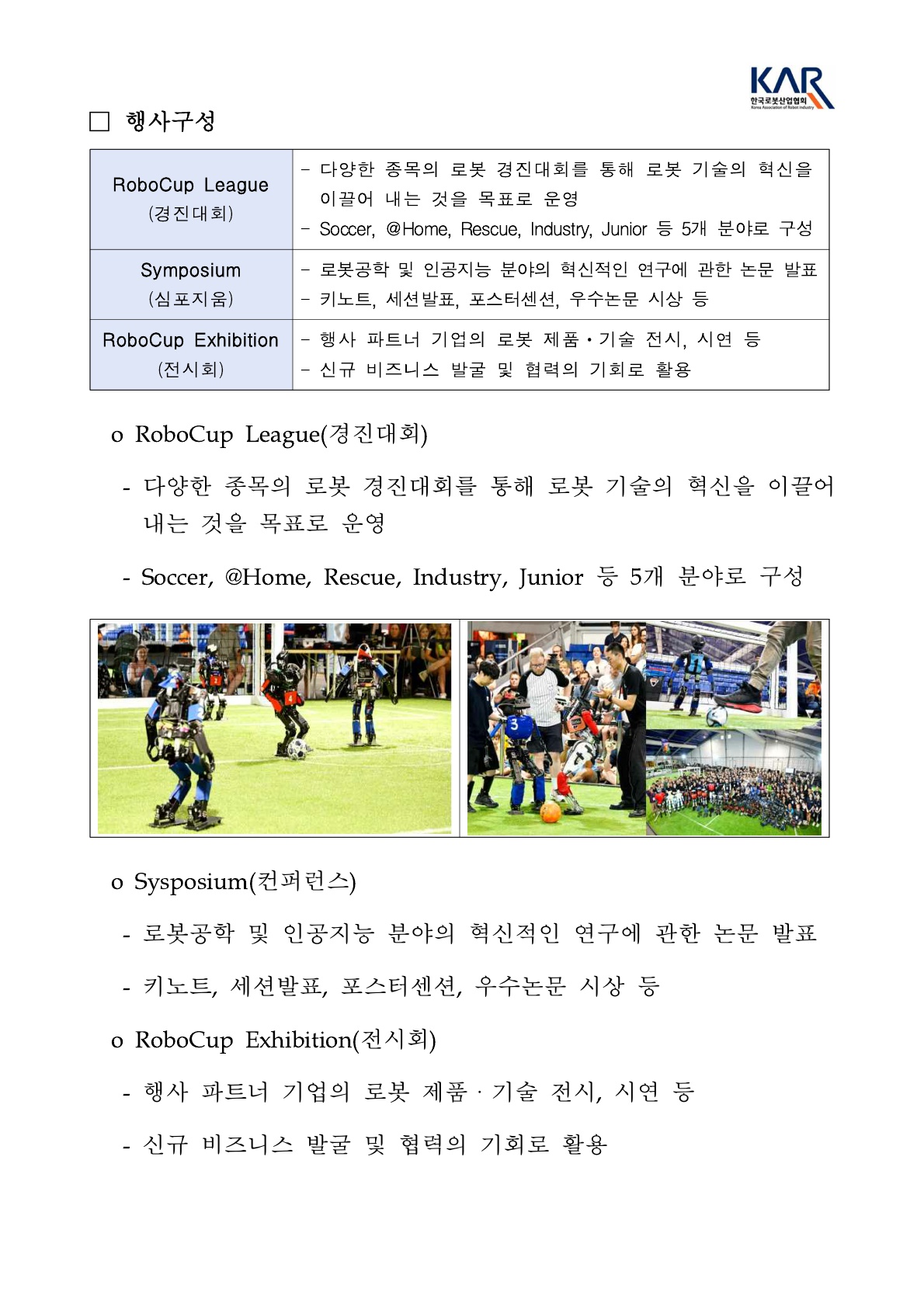 KAR
한국로봇산업협회
Korea Association of Robot Industry

☐ 행사구성

| RoboCup League (경진대회) | - 다양한 종목의 로봇 경진대회를 통해 로봇 기술의 혁신을 이끌어 내는 것을 목표로 운영 - Soccer, @Home, Rescue, Industry, Junior 등 5개 분야로 구성 |
|---|---|
| Symposium (심포지움) | - 로봇공학 및 인공지능 분야의 혁신적인 연구에 관한 논문 발표 - 키노트, 세션발표, 포스터센션, 우수논문 시상 등 |
| RoboCup Exhibition (전시회) | - 행사 파트너 기업의 로봇 제품·기술 전시, 시연 등 - 신규 비즈니스 발굴 및 협력의 기회로 활용 |

o RoboCup League(경진대회)

- 다양한 종목의 로봇 경진대회를 통해 로봇 기술의 혁신을 이끌어 내는 것을 목표로 운영

- Soccer, @Home, Rescue, Industry, Junior 등 5개 분야로 구성

o Sysposium(컨퍼런스)

- 로봇공학 및 인공지능 분야의 혁신적인 연구에 관한 논문 발표

- 키노트, 세션발표, 포스터센션, 우수논문 시상 등

o RoboCup Exhibition(전시회)

- 행사 파트너 기업의 로봇 제품·기술 전시, 시연 등

- 신규 비즈니스 발굴 및 협력의 기회로 활용